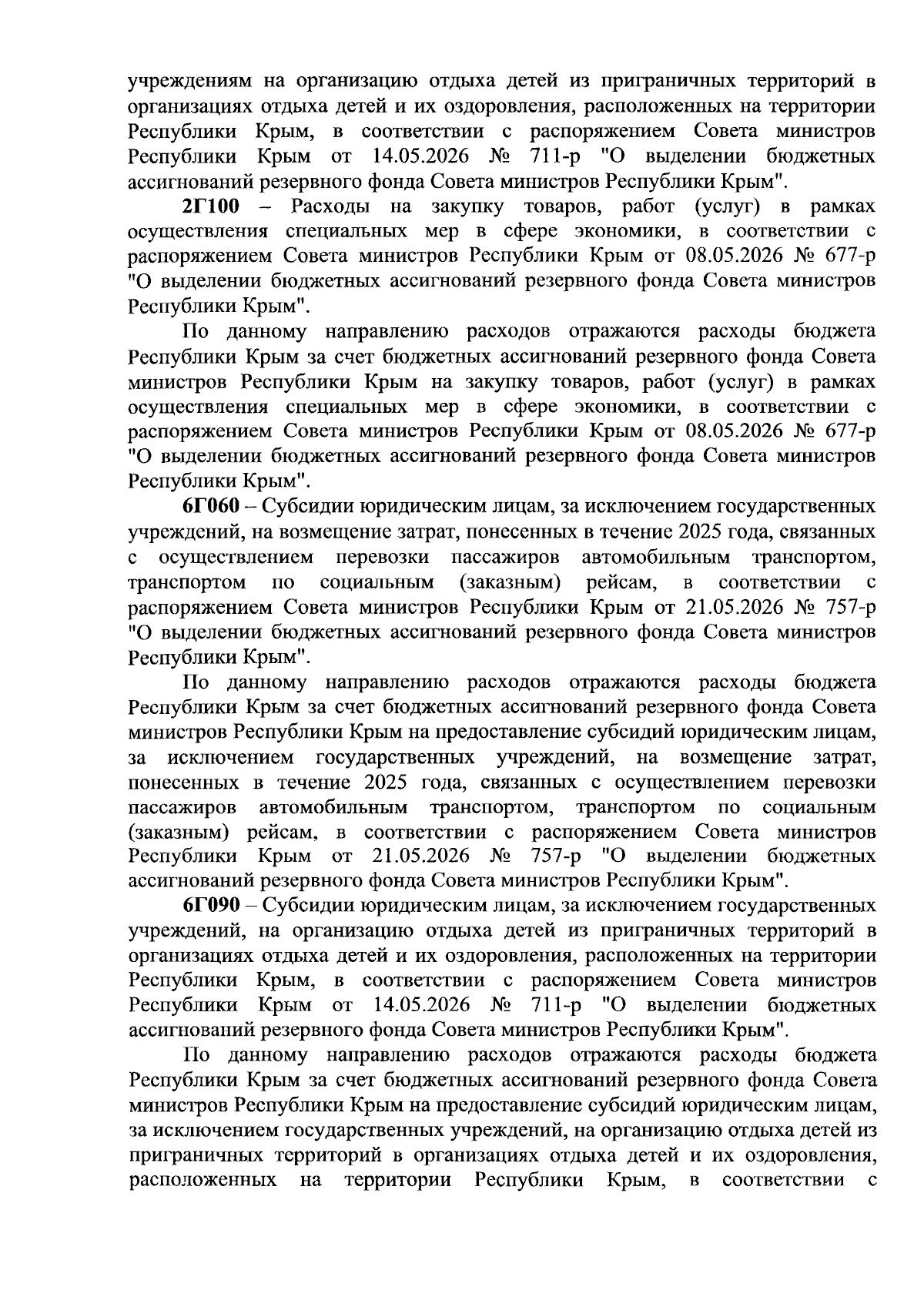 учреждениям на организацию отдыха детей из приграничных территорий в организациях отдыха детей и их оздоровления, расположенных на территории Республики Крым, в соответствии с распоряжением Совета министров Республики Крым от 14.05.2026 № 711-р "О выделении бюджетных ассигнований резервного фонда Совета министров Республики Крым".

2Г100 – Расходы на закупку товаров, работ (услуг) в рамках осуществления специальных мер в сфере экономики, в соответствии с распоряжением Совета министров Республики Крым от 08.05.2026 № 677-р "О выделении бюджетных ассигнований резервного фонда Совета министров Республики Крым".

По данному направлению расходов отражаются расходы бюджета Республики Крым за счет бюджетных ассигнований резервного фонда Совета министров Республики Крым на закупку товаров, работ (услуг) в рамках осуществления специальных мер в сфере экономики, в соответствии с распоряжением Совета министров Республики Крым от 08.05.2026 № 677-р "О выделении бюджетных ассигнований резервного фонда Совета министров Республики Крым".

6Г060 – Субсидии юридическим лицам, за исключением государственных учреждений, на возмещение затрат, понесенных в течение 2025 года, связанных с осуществлением перевозки пассажиров автомобильным транспортом, транспортом по социальным (заказным) рейсам, в соответствии с распоряжением Совета министров Республики Крым от 21.05.2026 № 757-р "О выделении бюджетных ассигнований резервного фонда Совета министров Республики Крым".

По данному направлению расходов отражаются расходы бюджета Республики Крым за счет бюджетных ассигнований резервного фонда Совета министров Республики Крым на предоставление субсидий юридическим лицам, за исключением государственных учреждений, на возмещение затрат, понесенных в течение 2025 года, связанных с осуществлением перевозки пассажиров автомобильным транспортом, транспортом по социальным (заказным) рейсам, в соответствии с распоряжением Совета министров Республики Крым от 21.05.2026 № 757-р "О выделении бюджетных ассигнований резервного фонда Совета министров Республики Крым".

6Г090 – Субсидии юридическим лицам, за исключением государственных учреждений, на организацию отдыха детей из приграничных территорий в организациях отдыха детей и их оздоровления, расположенных на территории Республики Крым, в соответствии с распоряжением Совета министров Республики Крым от 14.05.2026 № 711-р "О выделении бюджетных ассигнований резервного фонда Совета министров Республики Крым".

По данному направлению расходов отражаются расходы бюджета Республики Крым за счет бюджетных ассигнований резервного фонда Совета министров Республики Крым на предоставление субсидий юридическим лицам, за исключением государственных учреждений, на организацию отдыха детей из приграничных территорий в организациях отдыха детей и их оздоровления, расположенных на территории Республики Крым, в соответствии с